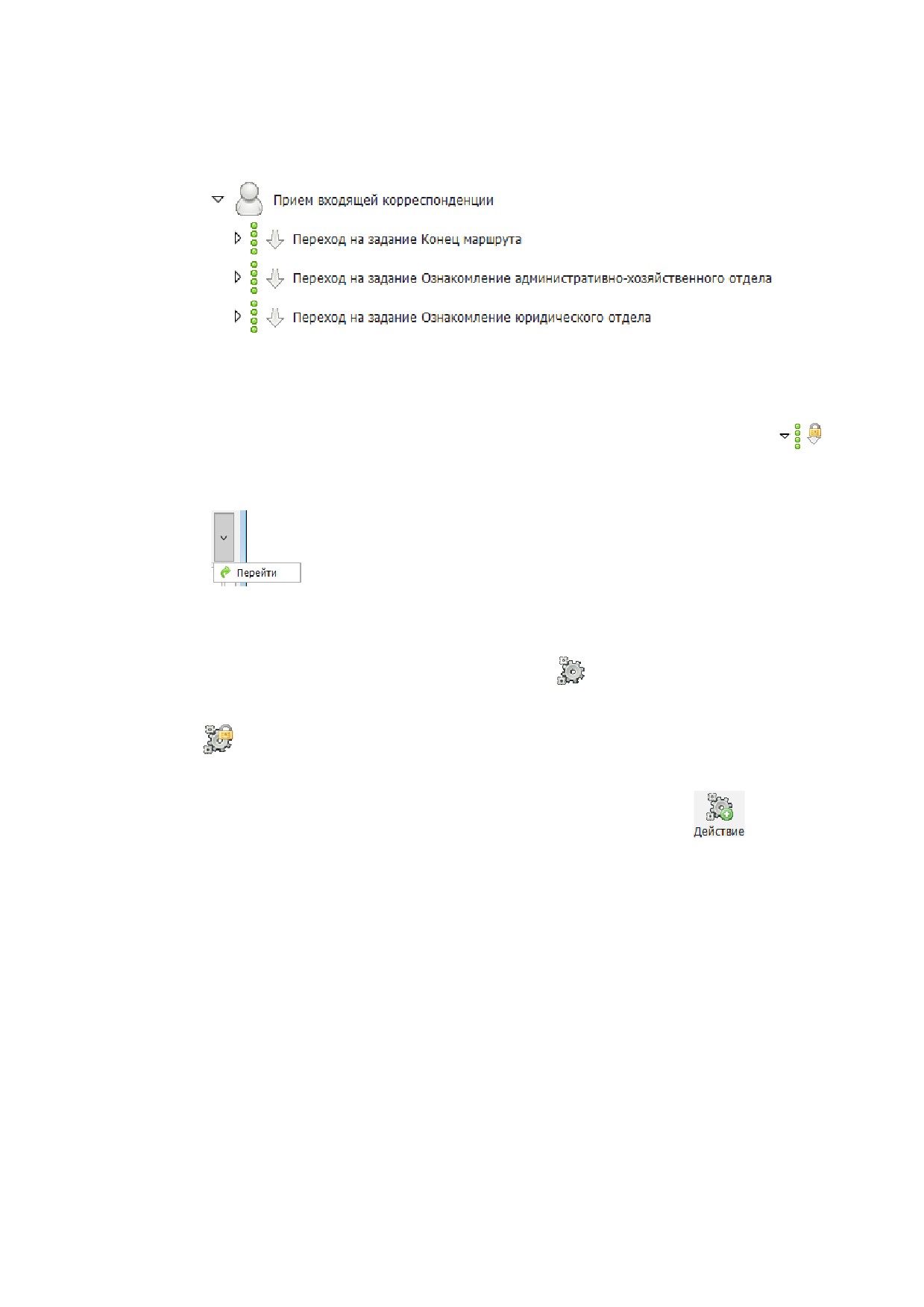 Прием входящей корреспонденции

Переход на задание Конец маршрута

Переход на задание Ознакомление административно-хозяйственного отдела

Переход на задание Ознакомление юридического отдела

Перейти

Действие